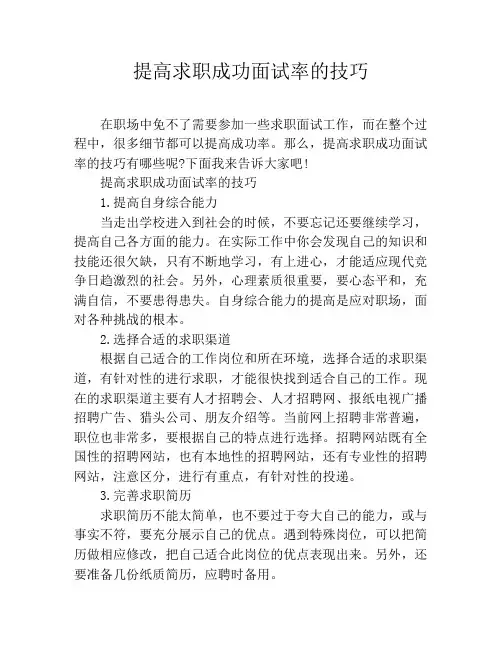 提高求职成功面试率的技巧

在职场中免不了需要参加一些求职面试工作，而在整个过程中，很多细节都可以提高成功率。那么，提高求职成功面试率的技巧有哪些呢?下面我来告诉大家吧!

提高求职成功面试率的技巧

1.提高自身综合能力

当走出学校进入到社会的时候，不要忘记还要继续学习，提高自己各方面的能力。在实际工作中你会发现自己的知识和技能还很欠缺，只有不断地学习，有上进心，才能适应现代竞争日趋激烈的社会。另外，心理素质很重要，要心态平和，充满自信，不要患得患失。自身综合能力的提高是应对职场，面对各种挑战的根本。

2.选择合适的求职渠道

根据自己适合的工作岗位和所在环境，选择合适的求职渠道，有针对性的进行求职，才能很快找到适合自己的工作。现在的求职渠道主要有人才招聘会、人才招聘网、报纸电视广播招聘广告、猎头公司、朋友介绍等。当前网上招聘非常普遍，职位也非常多，要根据自己的特点进行选择。招聘网站既有全国性的招聘网站，也有本地性的招聘网站，还有专业性的招聘网站，注意区分，进行有重点，有针对性的投递。

3.完善求职简历

求职简历不能太简单，也不要过于夸大自己的能力，或与事实不符，要充分展示自己的优点。遇到特殊岗位，可以把简历做相应修改，把自己适合此岗位的优点表现出来。另外，还要准备几份纸质简历，应聘时备用。